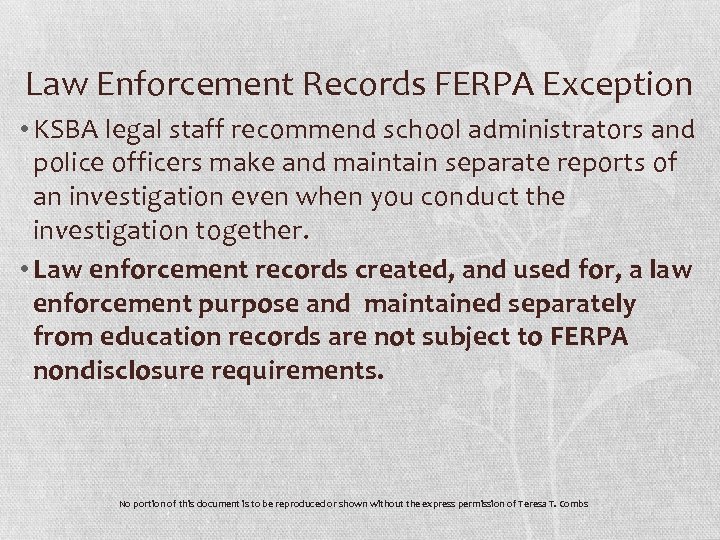 Law Enforcement Records FERPA Exception

• KSBA legal staff recommend school administrators and police officers make and maintain separate reports of an investigation even when you conduct the investigation together.

• Law enforcement records created, and used for, a law enforcement purpose and  maintained separately from education records are not subject to FERPA nondisclosure requirements.

No portion of this document is to be reproduced or shown without the express permission of Teresa T. Combs